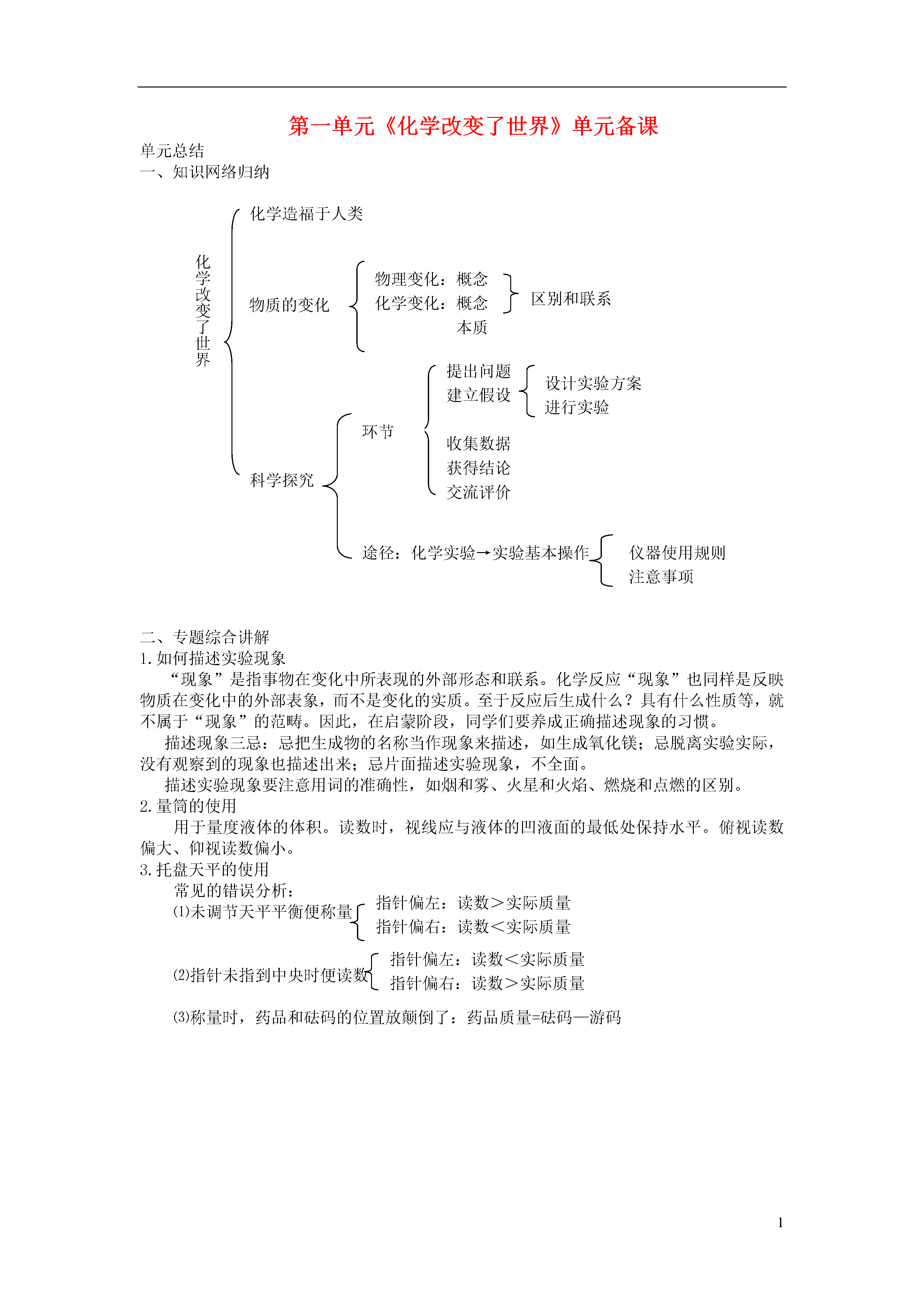 第一单元《化学改变了世界》单元备课

单元总结
一、知识网络归纳

化学改变了世界

化学造福于人类

物质的变化

物理变化：概念
化学变化：概念
本质

区别和联系

科学探究

环节

提出问题
建立假设

设计实验方案
进行实验

收集数据
获得结论
交流评价

途径：化学实验→实验基本操作

仪器使用规则
注意事项

二、专题综合讲解
1.如何描述实验现象
“现象”是指事物在变化中所表现的外部形态和联系。化学反应“现象”也同样是反映物质在变化中的外部表象，而不是变化的实质。至于反应后生成什么？具有什么性质等，就不属于“现象”的范畴。因此，在启蒙阶段，同学们要养成正确描述现象的习惯。
描述现象三忌：忌把生成物的名称当作现象来描述，如生成氧化镁；忌脱离实验实际，没有观察到的现象也描述出来；忌片面描述实验现象，不全面。
描述实验现象要注意用词的准确性，如烟和雾、火星和火焰、燃烧和点燃的区别。
2.量筒的使用
用于量度液体的体积。读数时，视线应与液体的凹液面的最低处保持水平。俯视读数偏大、仰视读数偏小。
3.托盘天平的使用
常见的错误分析：
⑴未调节天平平衡便称量
指针偏左：读数＞实际质量
指针偏右：读数＜实际质量
⑵指针未指到中央时便读数
指针偏左：读数＜实际质量
指针偏右：读数＞实际质量
⑶称量时，药品和砝码的位置放颠倒了：药品质量=砝码—游码

1